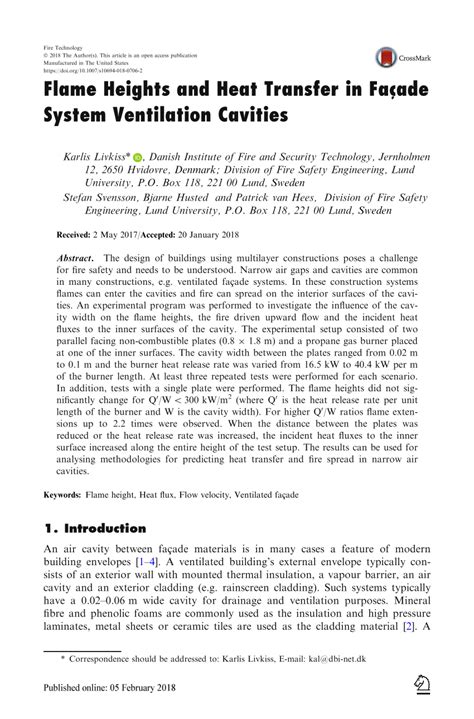 Fire Technology
© 2018 The Author(s). This article is an open access publication
Manufactured in The United States
https://doi.org/10.1007/s10694-018-0706-2

CrossMark

Flame Heights and Heat Transfer in Façade System Ventilation Cavities

Karlis Livkiss*, Danish Institute of Fire and Security Technology, Jernholmen 12, 2650 Hvidovre, Denmark; Division of Fire Safety Engineering, Lund University, P.O. Box 118, 221 00 Lund, Sweden
Stefan Svensson, Bjarne Husted and Patrick van Hees, Division of Fire Safety Engineering, Lund University, P.O. Box 118, 221 00 Lund, Sweden

Received: 2 May 2017/Accepted: 20 January 2018

Abstract. The design of buildings using multilayer constructions poses a challenge for fire safety and needs to be understood. Narrow air gaps and cavities are common in many constructions, e.g. ventilated façade systems. In these construction systems flames can enter the cavities and fire can spread on the interior surfaces of the cavities. An experimental program was performed to investigate the influence of the cavity width on the flame heights, the fire driven upward flow and the incident heat fluxes to the inner surfaces of the cavity. The experimental setup consisted of two parallel facing non-combustible plates ($0.8 \times 1.8$ m) and a propane gas burner placed at one of the inner surfaces. The cavity width between the plates ranged from 0.02 m to 0.1 m and the burner heat release rate was varied from 16.5 kW to 40.4 kW per m of the burner length. At least three repeated tests were performed for each scenario. In addition, tests with a single plate were performed. The flame heights did not significantly change for $Q'/W < 300$ kW/m$^2$ (where $Q'$ is the heat release rate per unit length of the burner and W is the cavity width). For higher $Q'/W$ ratios flame extensions up to 2.2 times were observed. When the distance between the plates was reduced or the heat release rate was increased, the incident heat fluxes to the inner surface increased along the entire height of the test setup. The results can be used for analysing methodologies for predicting heat transfer and fire spread in narrow air cavities.

Keywords: Flame height, Heat flux, Flow velocity, Ventilated façade

1. Introduction

An air cavity between façade materials is in many cases a feature of modern building envelopes [1–4]. A ventilated building's external envelope typically consists of an exterior wall with mounted thermal insulation, a vapour barrier, an air cavity and an exterior cladding (e.g. rainscreen cladding). Such systems typically have a 0.02–0.06 m wide cavity for drainage and ventilation purposes. Mineral fibre and phenolic foams are commonly used as the insulation and high pressure laminates, metal sheets or ceramic tiles are used as the cladding material [2]. A

* Correspondence should be addressed to: Karlis Livkiss, E-mail: kal@dbi-net.dk

Published online: 05 February 2018